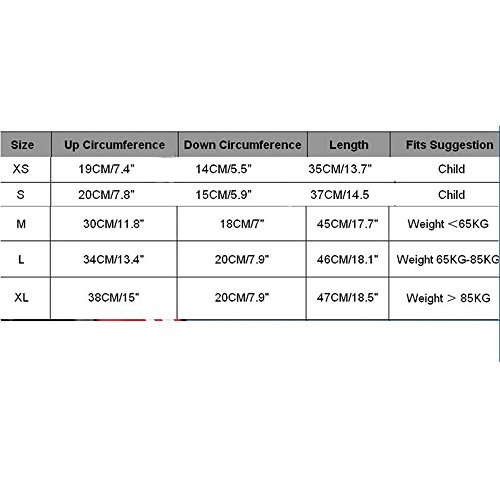 | Size | Up Circumference | Down Circumference | Length | Fits Suggestion |
|---|---|---|---|---|
| XS | 19CM/7.4" | 14CM/5.5" | 35CM/13.7" | Child |
| S | 20CM/7.8" | 15CM/5.9" | 37CM/14.5 | Child |
| M | 30CM/11.8" | 18CM/7" | 45CM/17.7" | Weight ＜65KG |
| L | 34CM/13.4" | 20CM/7.9" | 46CM/18.1" | Weight 65KG-85KG |
| XL | 38CM/15" | 20CM/7.9" | 47CM/18.5" | Weight ＞ 85KG |